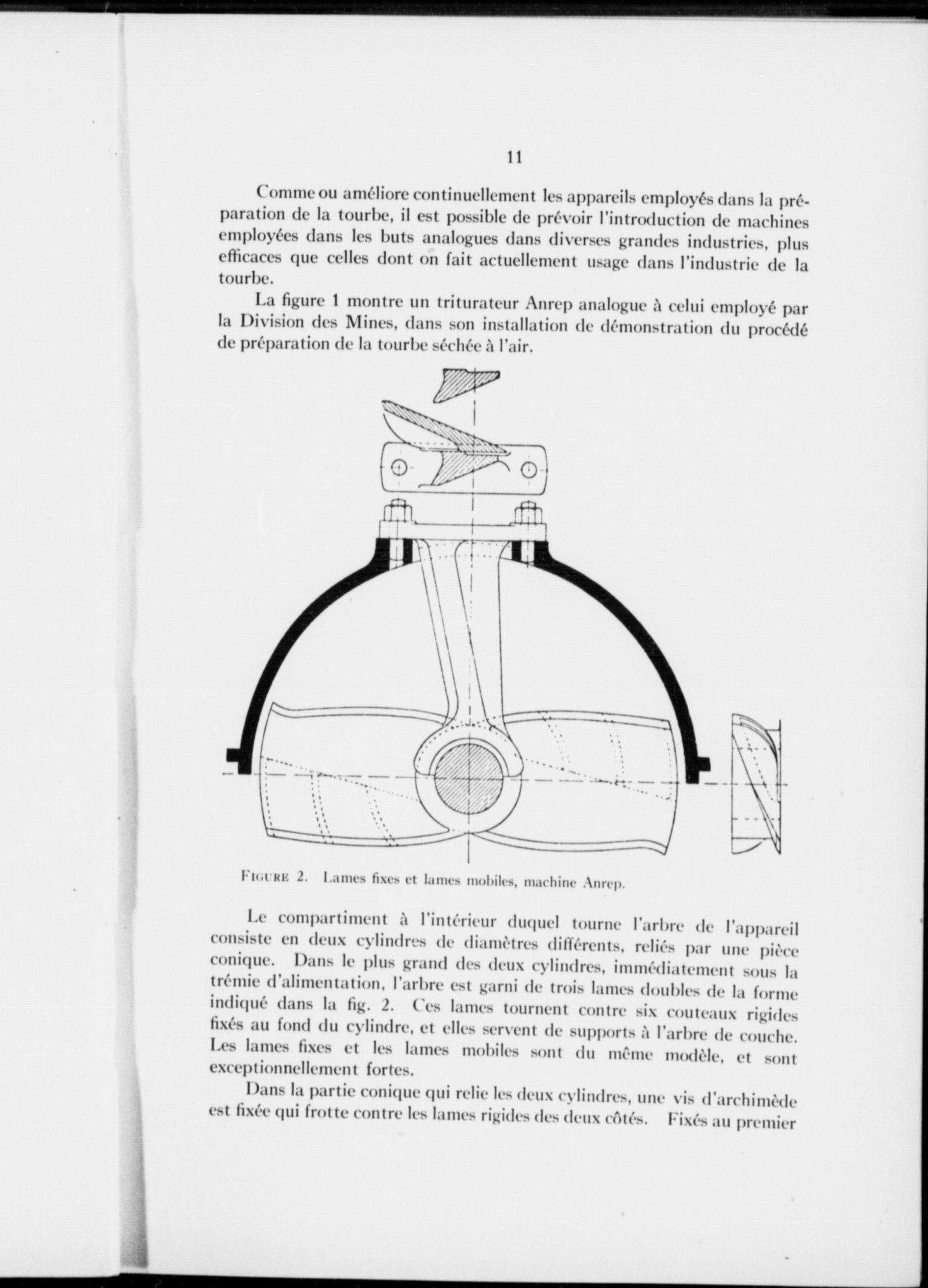 11

Comme ou améliore continuellement les appareils employés dans la préparation de la tourbe, il est possible de prévoir l'introduction de machines employées dans les buts analogues dans diverses grandes industries, plus efficaces que celles dont on fait actuellement usage dans l'industrie de la tourbe.

La figure 1 montre un triturateur Anrep analogue à celui employé par la Division des Mines, dans son installation de démonstration du procédé de préparation de la tourbe séchée à l'air.

FIGURE 2. Lames fixes et lames mobiles, machine Anrep.

Le compartiment à l'intérieur duquel tourne l'arbre de l'appareil consiste en deux cylindres de diamètres différents, reliés par une pièce conique. Dans le plus grand des deux cylindres, immédiatement sous la trémie d'alimentation, l'arbre est garni de trois lames doubles de la forme indiqué dans la fig. 2. Ces lames tournent contre six couteaux rigides fixés au fond du cylindre, et elles servent de supports à l'arbre de couche. Les lames fixes et les lames mobiles sont du même modèle, et sont exceptionnellement fortes.

Dans la partie conique qui relie les deux cylindres, une vis d'archimède est fixée qui frotte contre les lames rigides des deux côtés. Fixés au premier